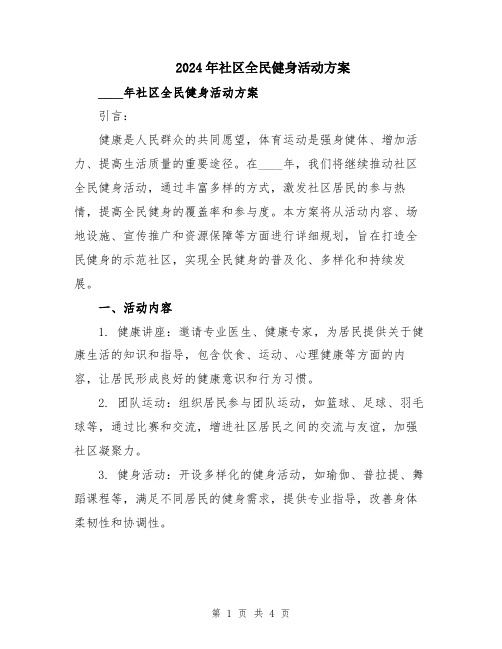 2024年社区全民健身活动方案

____年社区全民健身活动方案

引言：

健康是人民群众的共同愿望，体育运动是强身健体、增加活力、提高生活质量的重要途径。在____年，我们将继续推动社区全民健身活动，通过丰富多样的方式，激发社区居民的参与热情，提高全民健身的覆盖率和参与度。本方案将从活动内容、场地设施、宣传推广和资源保障等方面进行详细规划，旨在打造全民健身的示范社区，实现全民健身的普及化、多样化和持续发展。

一、活动内容

1. 健康讲座：邀请专业医生、健康专家，为居民提供关于健康生活的知识和指导，包含饮食、运动、心理健康等方面的内容，让居民形成良好的健康意识和行为习惯。

2. 团队运动：组织居民参与团队运动，如篮球、足球、羽毛球等，通过比赛和交流，增进社区居民之间的交流与友谊，加强社区凝聚力。

3. 健身活动：开设多样化的健身活动，如瑜伽、普拉提、舞蹈课程等，满足不同居民的健身需求，提供专业指导，改善身体柔韧性和协调性。

第 1 页 共 4 页